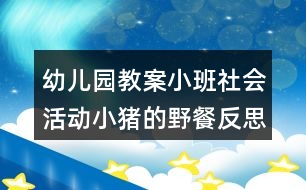 幼儿园教案小班社会活动小猪的野餐反思